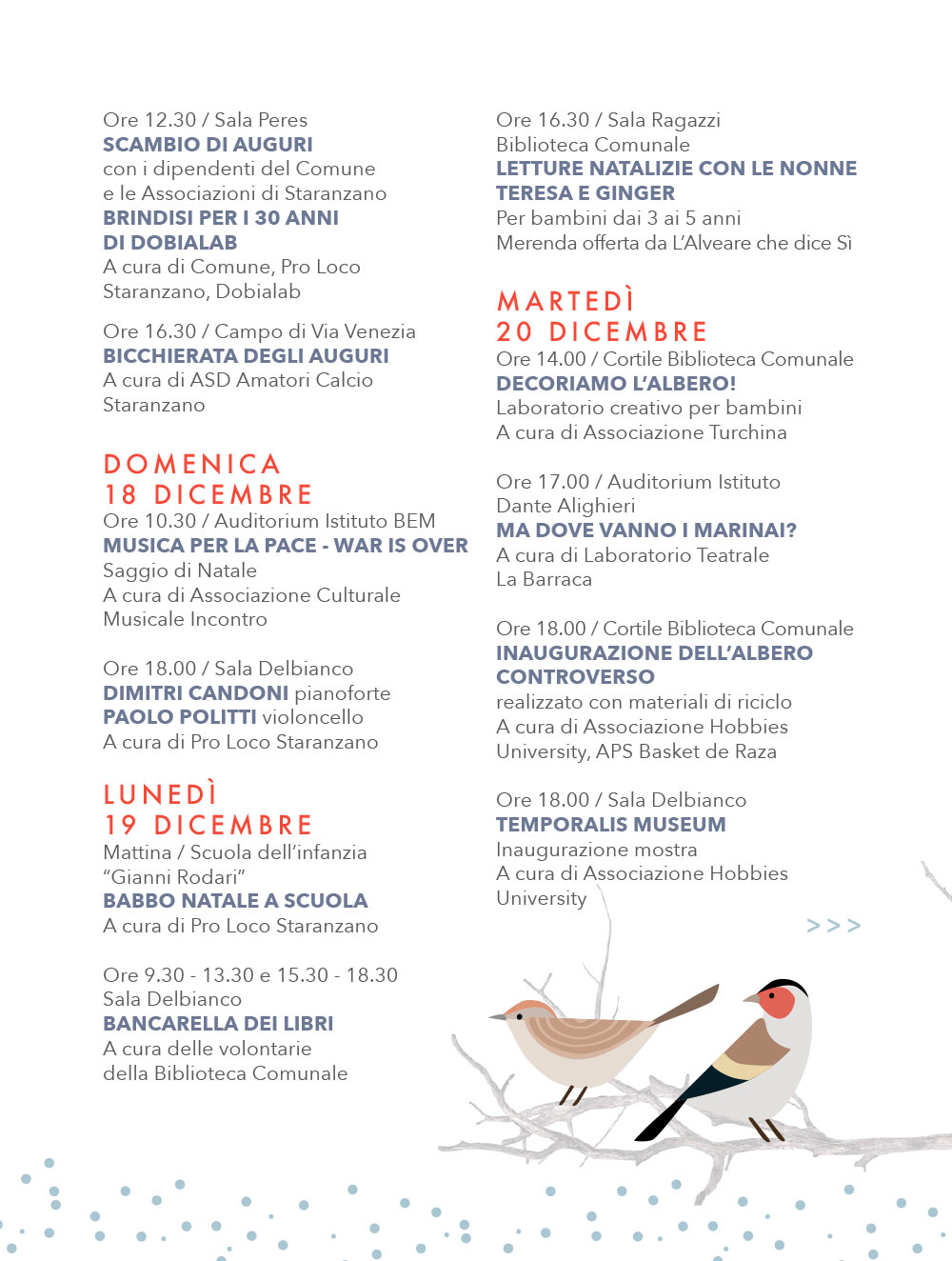 Ore 12.30 / Sala Peres
SCAMBIO DI AUGURI
con i dipendenti del Comune
e le Associazioni di Staranzano
BRINDISI PER I 30 ANNI
DI DOBIALAB
A cura di Comune, Pro Loco
Staranzano, Dobialab

Ore 16.30 / Campo di Via Venezia
BICCHIERATA DEGLI AUGURI
A cura di ASD Amatori Calcio
Staranzano

DOMENICA
18 DICEMBRE
Ore 10.30 / Auditorium Istituto BEM
MUSICA PER LA PACE - WAR IS OVER
Saggio di Natale
A cura di Associazione Culturale
Musicale Incontro

Ore 18.00 / Sala Delbianco
DIMITRI CANDONI pianoforte
PAOLO POLITTI violoncello
A cura di Pro Loco Staranzano

LUNEDÌ
19 DICEMBRE
Mattina / Scuola dell'infanzia
"Gianni Rodari"
BABBO NATALE A SCUOLA
A cura di Pro Loco Staranzano

Ore 9.30 - 13.30 e 15.30 - 18.30
Sala Delbianco
BANCARELLA DEI LIBRI
A cura delle volontarie
della Biblioteca Comunale

Ore 16.30 / Sala Ragazzi
Biblioteca Comunale
LETTURE NATALIZIE CON LE NONNE
TERESA E GINGER
Per bambini dai 3 ai 5 anni
Merenda offerta da L'Alveare che dice Sì

MARTEDÌ
20 DICEMBRE
Ore 14.00 / Cortile Biblioteca Comunale
DECORIAMO L'ALBERO!
Laboratorio creativo per bambini
A cura di Associazione Turchina

Ore 17.00 / Auditorium Istituto
Dante Alighieri
MA DOVE VANNO I MARINAI?
A cura di Laboratorio Teatrale
La Barraca

Ore 18.00 / Cortile Biblioteca Comunale
INAUGURAZIONE DELL'ALBERO
CONTROVERSO
realizzato con materiali di riciclo
A cura di Associazione Hobbies
University, APS Basket de Raza

Ore 18.00 / Sala Delbianco
TEMPORALIS MUSEUM
Inaugurazione mostra
A cura di Associazione Hobbies
University

>>>